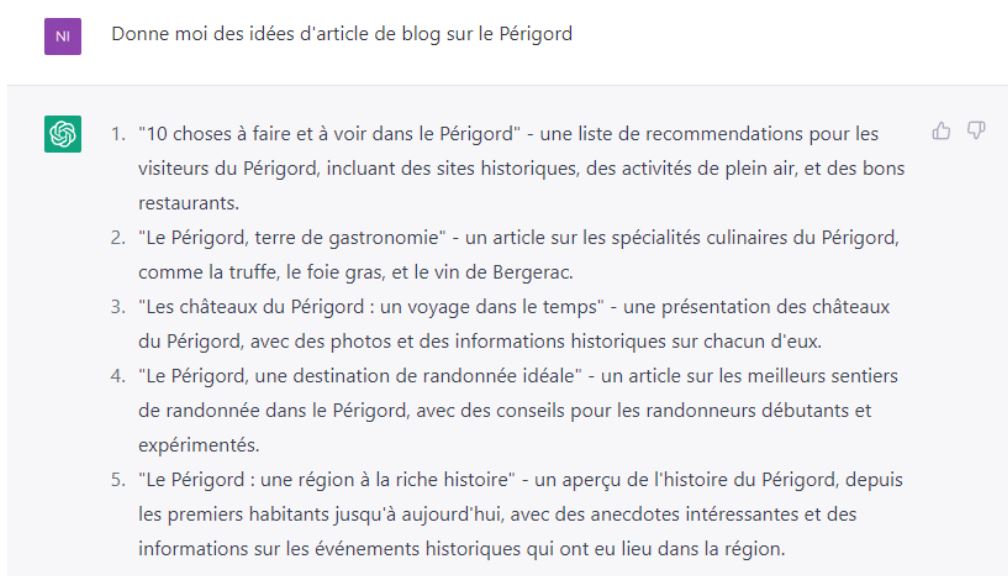 NI

Donne moi des idées d'article de blog sur le Périgord

1. "10 choses à faire et à voir dans le Périgord" - une liste de recommendations pour les visiteurs du Périgord, incluant des sites historiques, des activités de plein air, et des bons restaurants.
2. "Le Périgord, terre de gastronomie" - un article sur les spécialités culinaires du Périgord, comme la truffe, le foie gras, et le vin de Bergerac.
3. "Les châteaux du Périgord : un voyage dans le temps" - une présentation des châteaux du Périgord, avec des photos et des informations historiques sur chacun d'eux.
4. "Le Périgord, une destination de randonnée idéale" - un article sur les meilleurs sentiers de randonnée dans le Périgord, avec des conseils pour les randonneurs débutants et expérimentés.
5. "Le Périgord : une région à la riche histoire" - un aperçu de l'histoire du Périgord, depuis les premiers habitants jusqu'à aujourd'hui, avec des anecdotes intéressantes et des informations sur les événements historiques qui ont eu lieu dans la région.